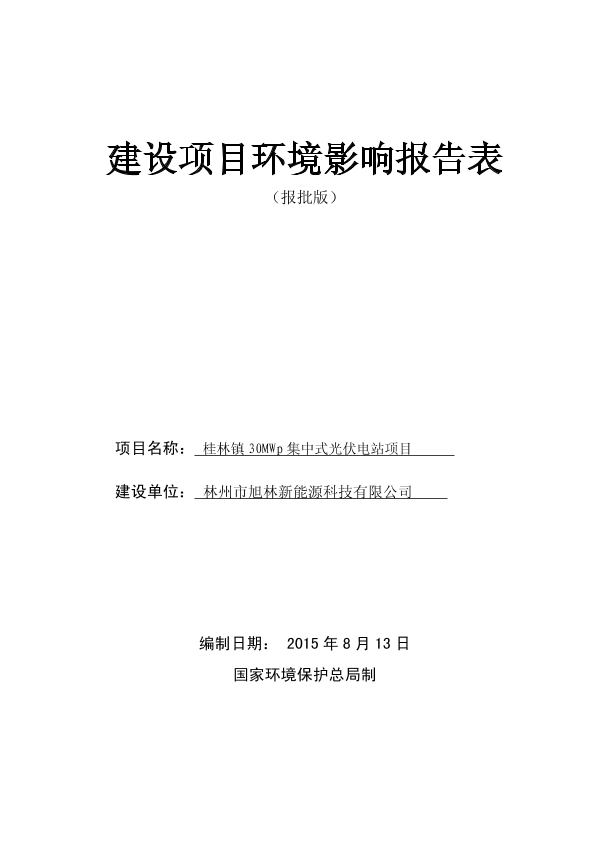 建设项目环境影响报告表

（报批版）

项目名称： 桂林镇 30MWp 集中式光伏电站项目

建设单位： 林州市旭林新能源科技有限公司

编制日期： 2015 年 8 月 13 日

国家环境保护总局制